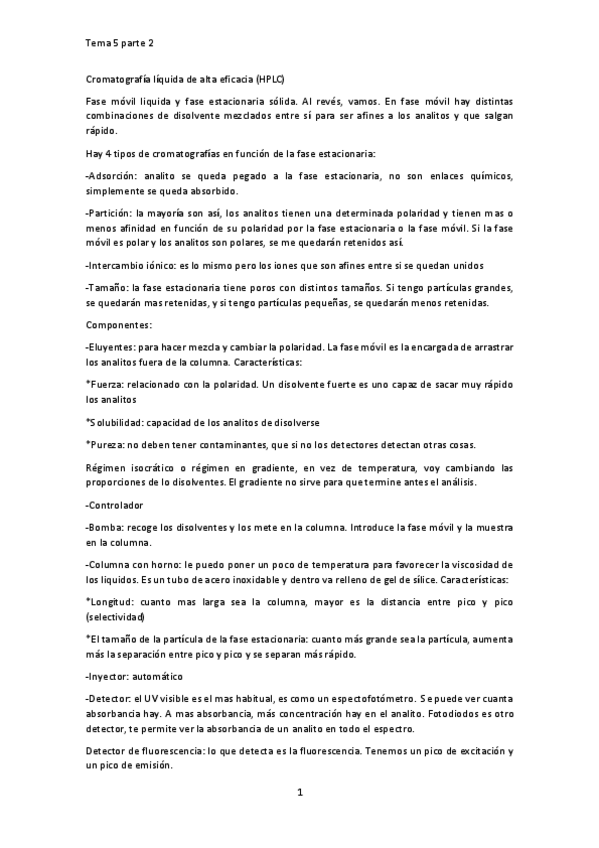 Tema 5 parte 2

Cromatografía líquida de alta eficacia (HPLC)

Fase móvil liquida y fase estacionaria sólida. Al revés, vamos. En fase móvil hay distintas combinaciones de disolvente mezclados entre sí para ser afines a los analitos y que salgan rápido.

Hay 4 tipos de cromatografías en función de la fase estacionaria:

-Adsorción: analito se queda pegado a la fase estacionaria, no son enlaces químicos, simplemente se queda absorbido.

-Partición: la mayoría son así, los analitos tienen una determinada polaridad y tienen mas o menos afinidad en función de su polaridad por la fase estacionaria o la fase móvil. Si la fase móvil es polar y los analitos son polares, se me quedarán retenidos así.

-Intercambio iónico: es lo mismo pero los iones que son afines entre si se quedan unidos

-Tamaño: la fase estacionaria tiene poros con distintos tamaños. Si tengo partículas grandes, se quedarán mas retenidas, y si tengo partículas pequeñas, se quedarán menos retenidas.

Componentes:

-Eluyentes: para hacer mezcla y cambiar la polaridad. La fase móvil es la encargada de arrastrar los analitos fuera de la columna. Características:

*Fuerza: relacionado con la polaridad. Un disolvente fuerte es uno capaz de sacar muy rápido los analitos

*Solubilidad: capacidad de los analitos de disolverse

*Pureza: no deben tener contaminantes, que si no los detectores detectan otras cosas.

Régimen isocrático o régimen en gradiente, en vez de temperatura, voy cambiando las proporciones de lo disolventes. El gradiente no sirve para que termine antes el análisis.

-Controlador

-Bomba: recoge los disolventes y los mete en la columna. Introduce la fase móvil y la muestra en la columna.

-Columna con horno: le puedo poner un poco de temperatura para favorecer la viscosidad de los liquidos. Es un tubo de acero inoxidable y dentro va relleno de gel de sílice. Características:

*Longitud: cuanto mas larga sea la columna, mayor es la distancia entre pico y pico (selectividad)

*El tamaño de la partícula de la fase estacionaria: cuanto más grande sea la partícula, aumenta más la separación entre pico y pico y se separan más rápido.

-Inyector: automático

-Detector: el UV visible es el mas habitual, es como un espectofotómetro. Se puede ver cuanta absorbancia hay. A mas absorbancia, más concentración hay en el analito. Fotodiodos es otro detector, te permite ver la absorbancia de un analito en todo el espectro.

Detector de fluorescencia: lo que detecta es la fluorescencia. Tenemos un pico de excitación y un pico de emisión.

1